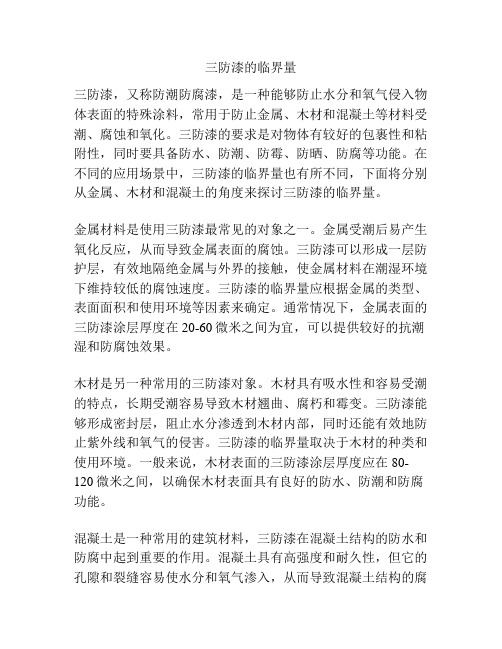 三防漆的临界量

三防漆，又称防潮防腐漆，是一种能够防止水分和氧气侵入物体表面的特殊涂料，常用于防止金属、木材和混凝土等材料受潮、腐蚀和氧化。三防漆的要求是对物体有较好的包裹性和粘附性，同时要具备防水、防潮、防霉、防晒、防腐等功能。在不同的应用场景中，三防漆的临界量也有所不同，下面将分别从金属、木材和混凝土的角度来探讨三防漆的临界量。

金属材料是使用三防漆最常见的对象之一。金属受潮后易产生氧化反应，从而导致金属表面的腐蚀。三防漆可以形成一层防护层，有效地隔绝金属与外界的接触，使金属材料在潮湿环境下维持较低的腐蚀速度。三防漆的临界量应根据金属的类型、表面面积和使用环境等因素来确定。通常情况下，金属表面的三防漆涂层厚度在 20-60 微米之间为宜，可以提供较好的抗潮湿和防腐蚀效果。

木材是另一种常用的三防漆对象。木材具有吸水性和容易受潮的特点，长期受潮容易导致木材翘曲、腐朽和霉变。三防漆能够形成密封层，阻止水分渗透到木材内部，同时还能有效地防止紫外线和氧气的侵害。三防漆的临界量取决于木材的种类和使用环境。一般来说，木材表面的三防漆涂层厚度应在 80-120 微米之间，以确保木材表面具有良好的防水、防潮和防腐功能。

混凝土是一种常用的建筑材料，三防漆在混凝土结构的防水和防腐中起到重要的作用。混凝土具有高强度和耐久性，但它的孔隙和裂缝容易使水分和氧气渗入，从而导致混凝土结构的腐